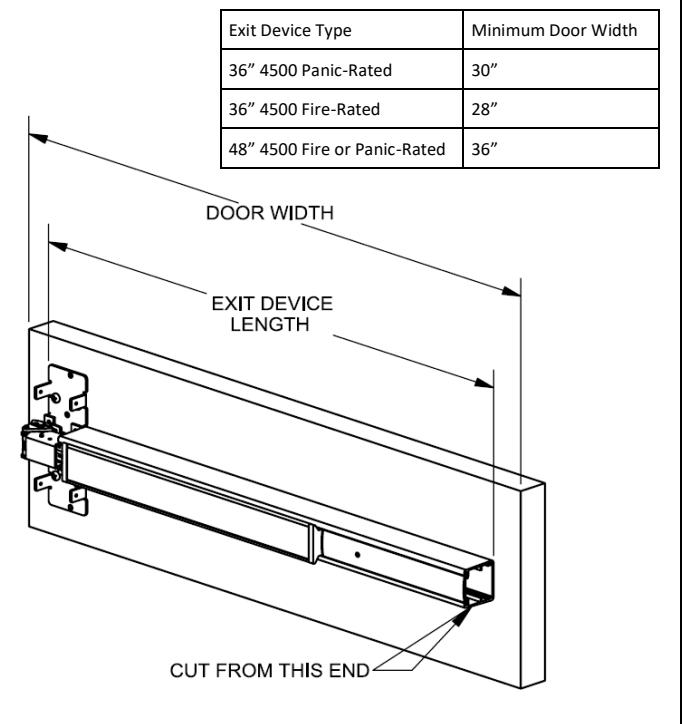 | Exit Device Type | Minimum Door Width |
|---|---|
| 36” 4500 Panic-Rated | 30” |
| 36” 4500 Fire-Rated | 28” |
| 48” 4500 Fire or Panic-Rated | 36” |

DOOR WIDTH

EXIT DEVICE LENGTH

CUT FROM THIS END